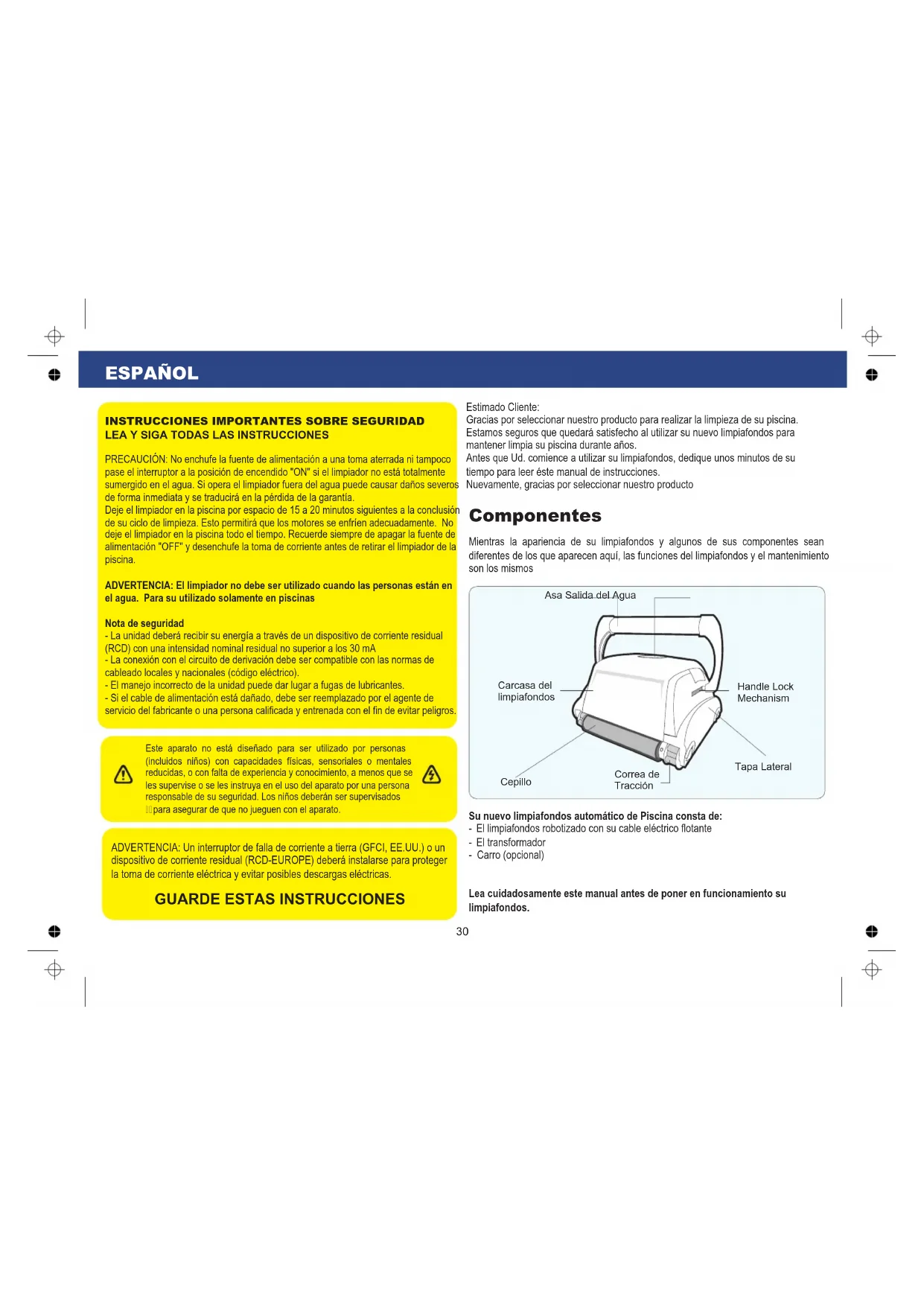 ESPAÑOL

INSTRUCCIONES IMPORTANTES SOBRE SEGURIDAD
LEA Y SIGA TODAS LAS INSTRUCCIONES

PRECAUCIÓN: No enchufe la fuente de alimentación a una toma aterrada ni tampoco pase el interruptor a la posición de encendido "ON" si el limpiador no está totalmente sumergido en el agua. Si opera el limpiador fuera del agua puede causar daños severos de forma inmediata y se traducirá en la pérdida de la garantía.
Deje el limpiador en la piscina por espacio de 15 a 20 minutos siguientes a la conclusión de su ciclo de limpieza. Esto permitirá que los motores se enfríen adecuadamente. No deje el limpiador en la piscina todo el tiempo. Recuerde siempre de apagar la fuente de alimentación "OFF" y desenchufe la toma de corriente antes de retirar el limpiador de la piscina.

ADVERTENCIA: El limpiador no debe ser utilizado cuando las personas están en el agua. Para su utilizado solamente en piscinas

Nota de seguridad
- La unidad deberá recibir su energía a través de un dispositivo de corriente residual (RCD) con una intensidad nominal residual no superior a los 30 mA
- La conexión con el circuito de derivación debe ser compatible con las normas de cableado locales y nacionales (código eléctrico).
- El manejo incorrecto de la unidad puede dar lugar a fugas de lubricantes.
- Si el cable de alimentación está dañado, debe ser reemplazado por el agente de servicio del fabricante o una persona calificada y entrenada con el fin de evitar peligros.

Este aparato no está diseñado para ser utilizado por personas (incluidos niños) con capacidades físicas, sensoriales o mentales reducidas, o con falta de experiencia y conocimiento, a menos que se les supervise o se les instruya en el uso del aparato por una persona responsable de su seguridad. Los niños deberán ser supervisados para asegurar de que no jueguen con el aparato.

ADVERTENCIA: Un interruptor de falla de corriente a tierra (GFCI, EE.UU.) o un dispositivo de corriente residual (RCD-EUROPE) deberá instalarse para proteger la toma de corriente eléctrica y evitar posibles descargas eléctricas.

GUARDE ESTAS INSTRUCCIONES

Estimado Cliente:
Gracias por seleccionar nuestro producto para realizar la limpieza de su piscina.
Estamos seguros que quedará satisfecho al utilizar su nuevo limpiafondos para mantener limpia su piscina durante años.
Antes que Ud. comience a utilizar su limpiafondos, dedique unos minutos de su tiempo para leer éste manual de instrucciones.
Nuevamente, gracias por seleccionar nuestro producto

Componentes

Mientras la apariencia de su limpiafondos y algunos de sus componentes sean diferentes de los que aparecen aquí, las funciones del limpiafondos y el mantenimiento son los mismos

Asa Salida del Agua
Carcasa del limpiafondos
Handle Lock Mechanism
Tapa Lateral
Cepillo
Correa de Tracción

Su nuevo limpiafondos automático de Piscina consta de:
- El limpiafondos robotizado con su cable eléctrico flotante
- El transformador
- Carro (opcional)

Lea cuidadosamente este manual antes de poner en funcionamiento su limpiafondos.

30